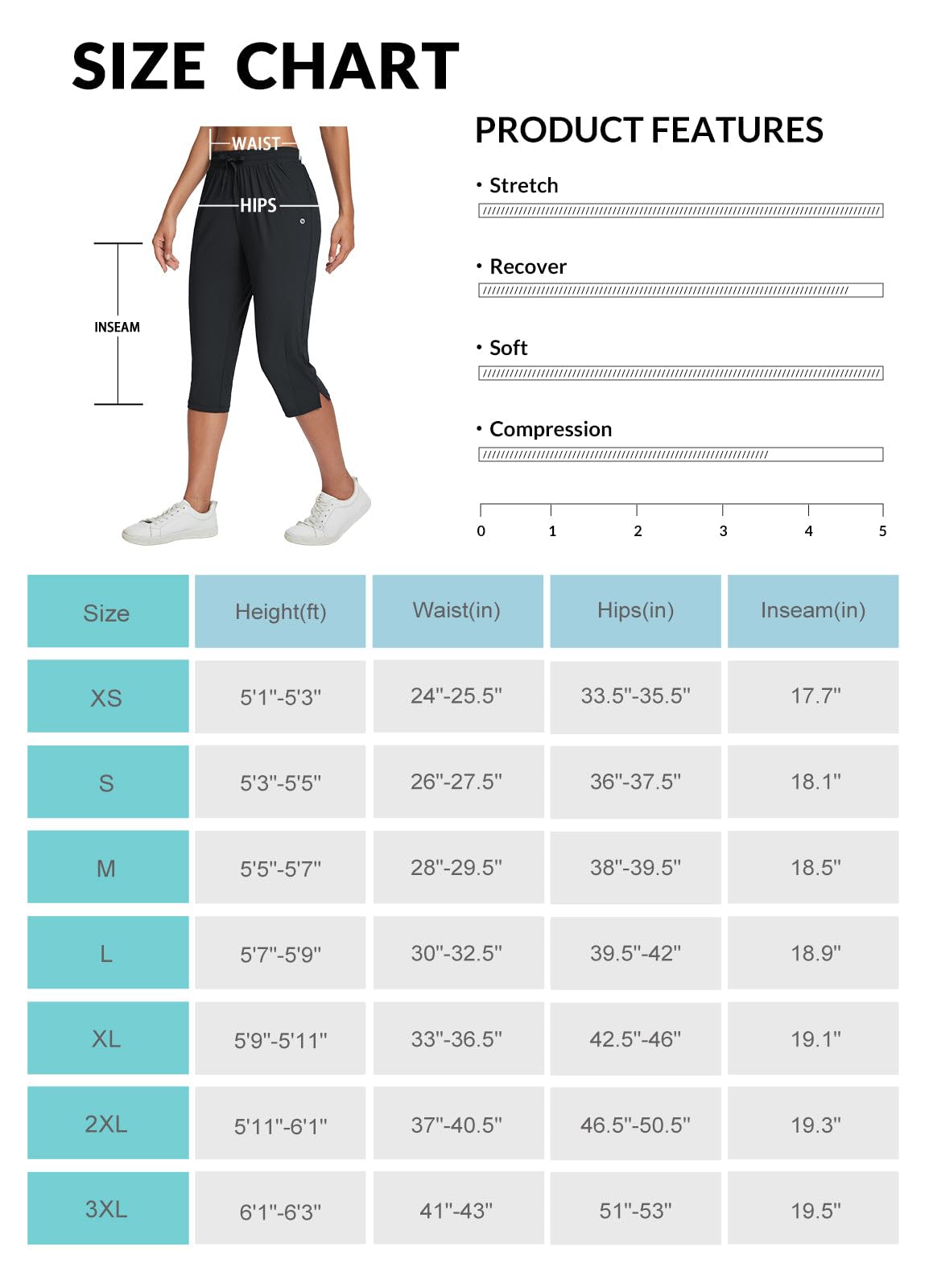 SIZE CHART

WAIST
HIPS
INSEAM

PRODUCT FEATURES

• Stretch

• Recover

• Soft

• Compression

0 1 2 3 4 5

| Size | Height(ft) | Waist(in) | Hips(in) | Inseam(in) |
|---|---|---|---|---|
| XS | 5'1"-5'3" | 24"-25.5" | 33.5"-35.5" | 17.7" |
| S | 5'3"-5'5" | 26"-27.5" | 36"-37.5" | 18.1" |
| M | 5'5"-5'7" | 28"-29.5" | 38"-39.5" | 18.5" |
| L | 5'7"-5'9" | 30"-32.5" | 39.5"-42" | 18.9" |
| XL | 5'9"-5'11" | 33"-36.5" | 42.5"-46" | 19.1" |
| 2XL | 5'11"-6'1" | 37"-40.5" | 46.5"-50.5" | 19.3" |
| 3XL | 6'1"-6'3" | 41"-43" | 51"-53" | 19.5" |